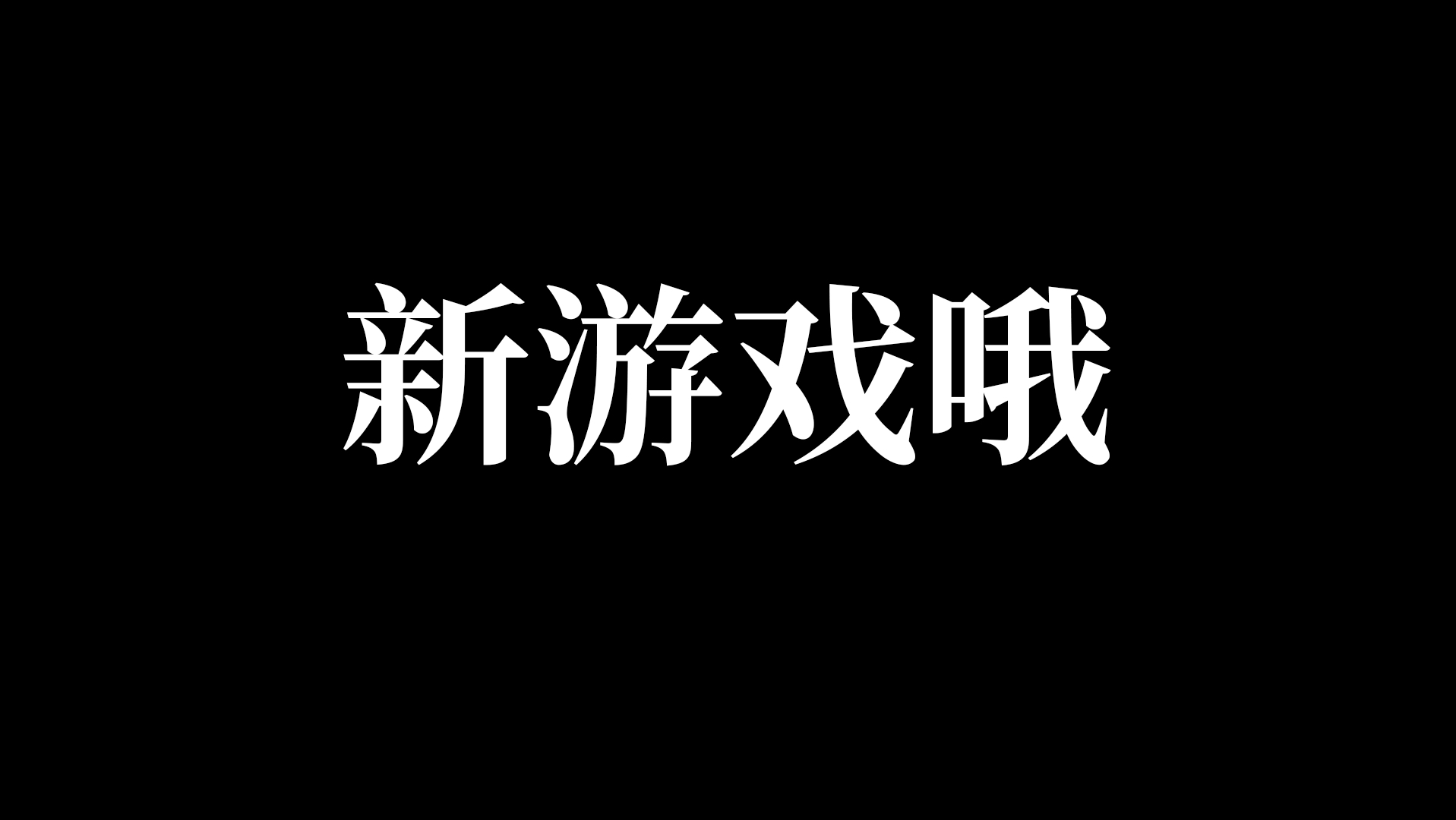 新游戏哦